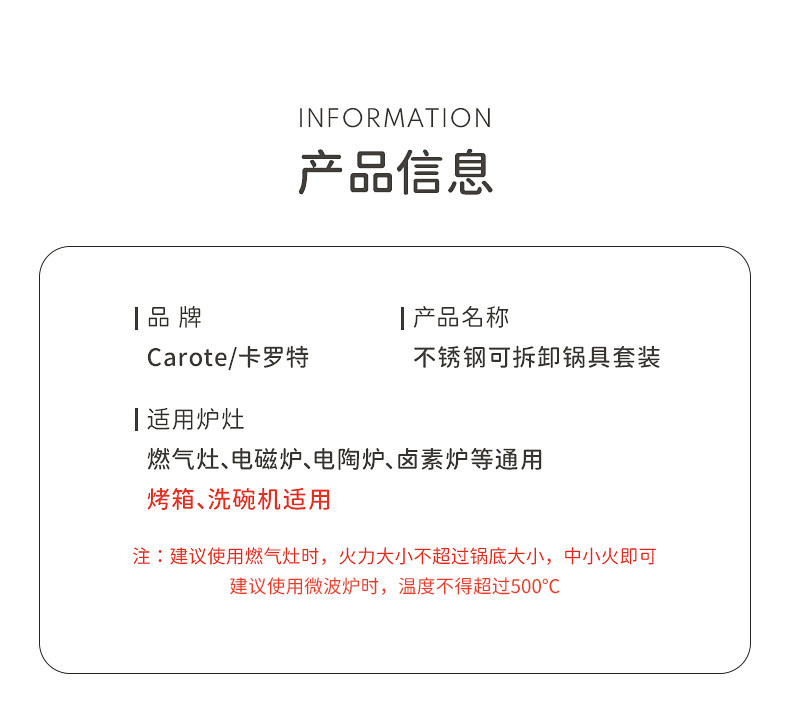 INFORMATION
产品信息

品 牌
Carote/卡罗特

产品名称
不锈钢可拆卸锅具套装

适用炉灶
燃气灶、电磁炉、电陶炉、卤素炉等通用
烤箱、洗碗机适用

注：建议使用燃气灶时，火力大小不超过锅底大小，中小火即可
建议使用微波炉时，温度不得超过500°C